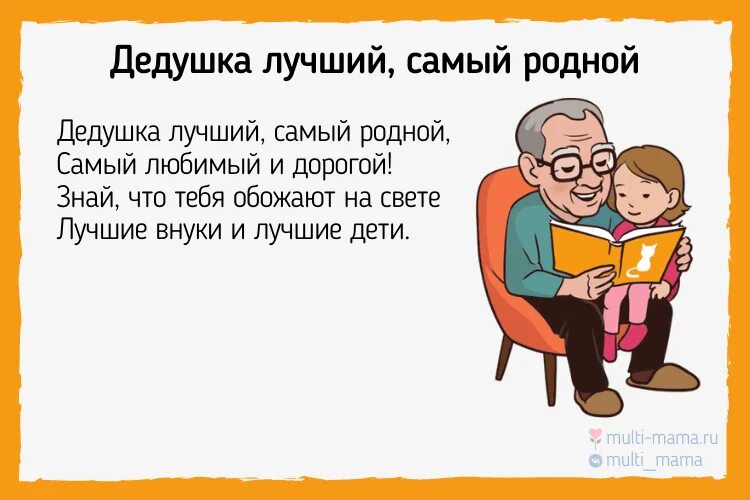 Дедушка лучший, самый родной

Дедушка лучший, самый родной,
Самый любимый и дорогой!
Знай, что тебя обожают на свете
Лучшие внуки и лучшие дети.

multi-mama.ru
multi_mama